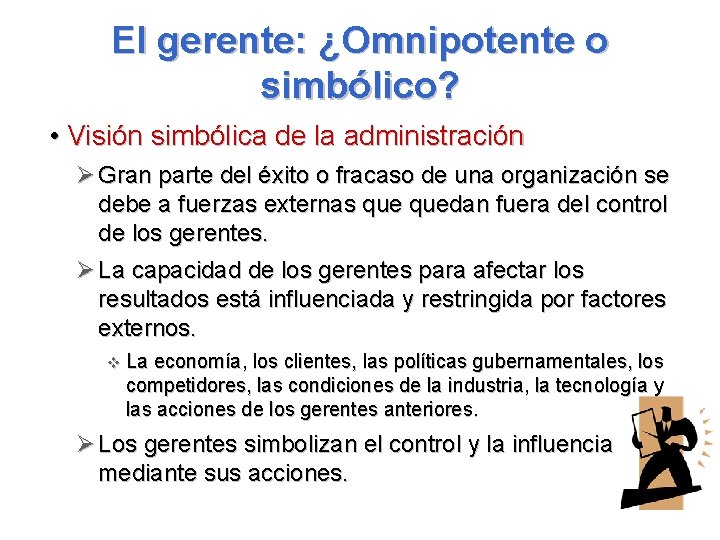 El gerente: ¿Omnipotente o simbólico?

• Visión simbólica de la administración

➢ Gran parte del éxito o fracaso de una organización se debe a fuerzas externas que quedan fuera del control de los gerentes.

➢ La capacidad de los gerentes para afectar los resultados está influenciada y restringida por factores externos.

❖ La economía, los clientes, las políticas gubernamentales, los competidores, las condiciones de la industria, la tecnología y las acciones de los gerentes anteriores.

➢ Los gerentes simbolizan el control y la influencia mediante sus acciones.